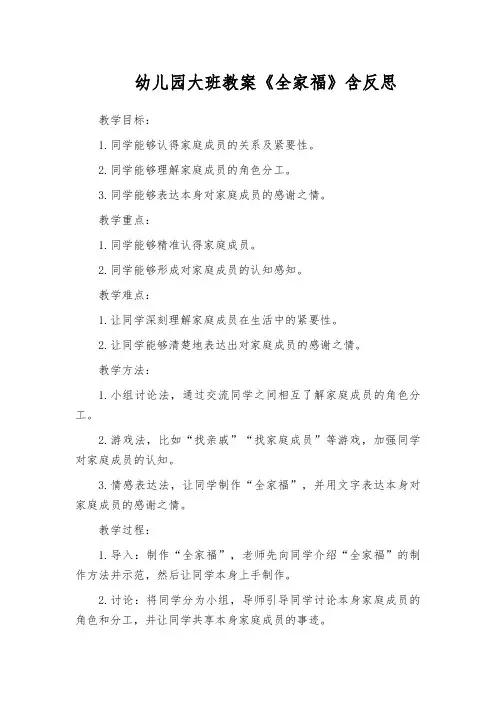 幼儿园大班教案《全家福》含反思

教学目标：

1. 同学能够认得家庭成员的关系及紧要性。

2. 同学能够理解家庭成员的角色分工。

3. 同学能够表达本身对家庭成员的感谢之情。

教学重点：

1. 同学能够精准认得家庭成员。

2. 同学能够形成对家庭成员的认知感知。

教学难点：

1. 让同学深刻理解家庭成员在生活中的紧要性。

2. 让同学能够清楚地表达出对家庭成员的感谢之情。

教学方法：

1. 小组讨论法，通过交流同学之间相互了解家庭成员的角色分工。

2. 游戏法，比如“找亲戚”“找家庭成员”等游戏，加强同学对家庭成员的认知。

3. 情感表达法，让同学制作“全家福”，并用文字表达本身对家庭成员的感谢之情。

教学过程：

1. 导入：制作“全家福”，老师先向同学介绍“全家福”的制作方法并示范，然后让同学本身上手制作。

2. 讨论：将同学分为小组，导师引导同学讨论本身家庭成员的角色和分工，并让同学共享本身家庭成员的事迹。